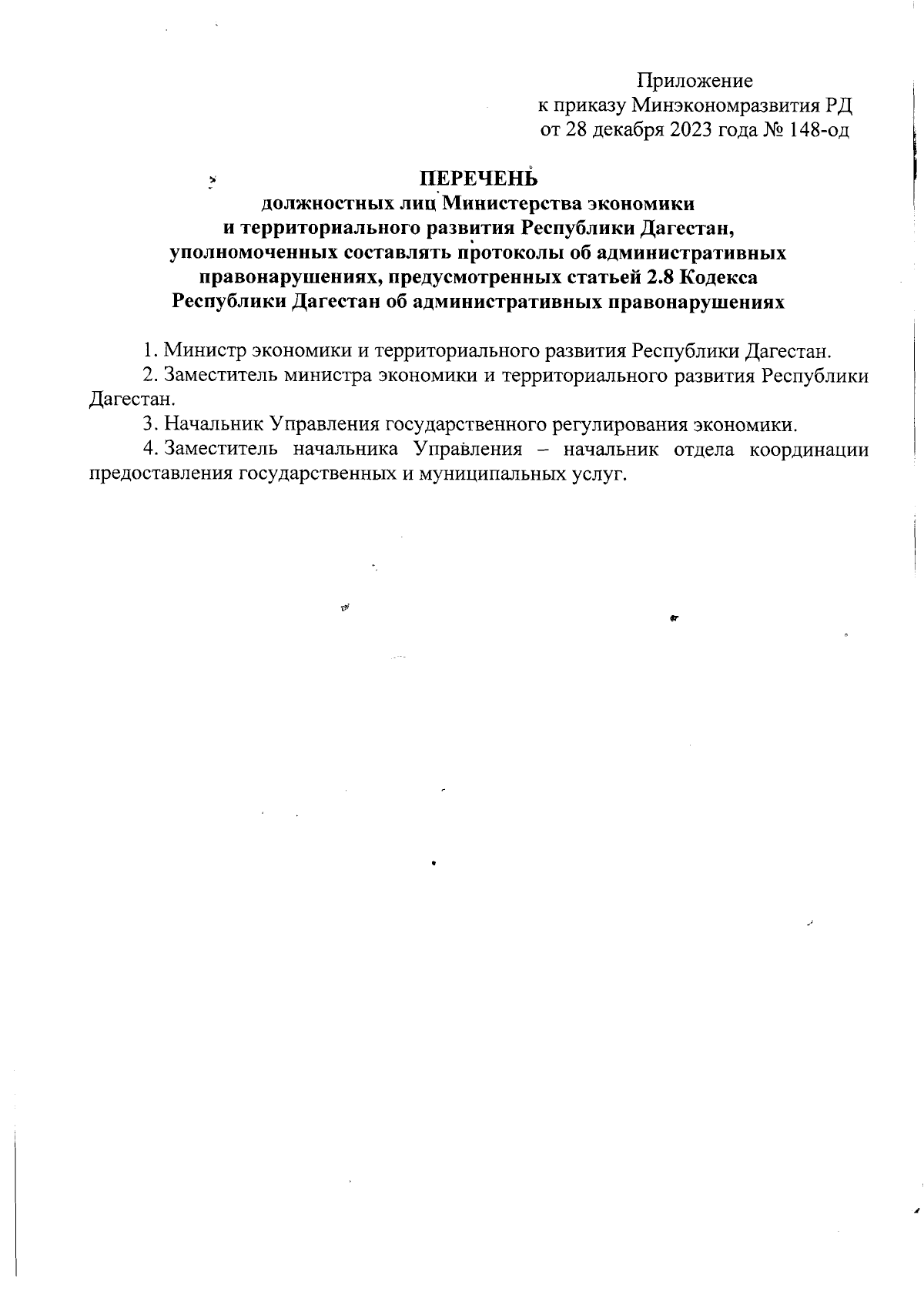 Приложение
к приказу Минэкономразвития РД
от 28 декабря 2023 года № 148-од

ПЕРЕЧЕНЬ
должностных лиц Министерства экономики
и территориального развития Республики Дагестан,
уполномоченных составлять протоколы об административных правонарушениях, предусмотренных статьей 2.8 Кодекса
Республики Дагестан об административных правонарушениях

1. Министр экономики и территориального развития Республики Дагестан.

2. Заместитель министра экономики и территориального развития Республики Дагестан.

3. Начальник Управления государственного регулирования экономики.

4. Заместитель начальника Управления – начальник отдела координации предоставления государственных и муниципальных услуг.